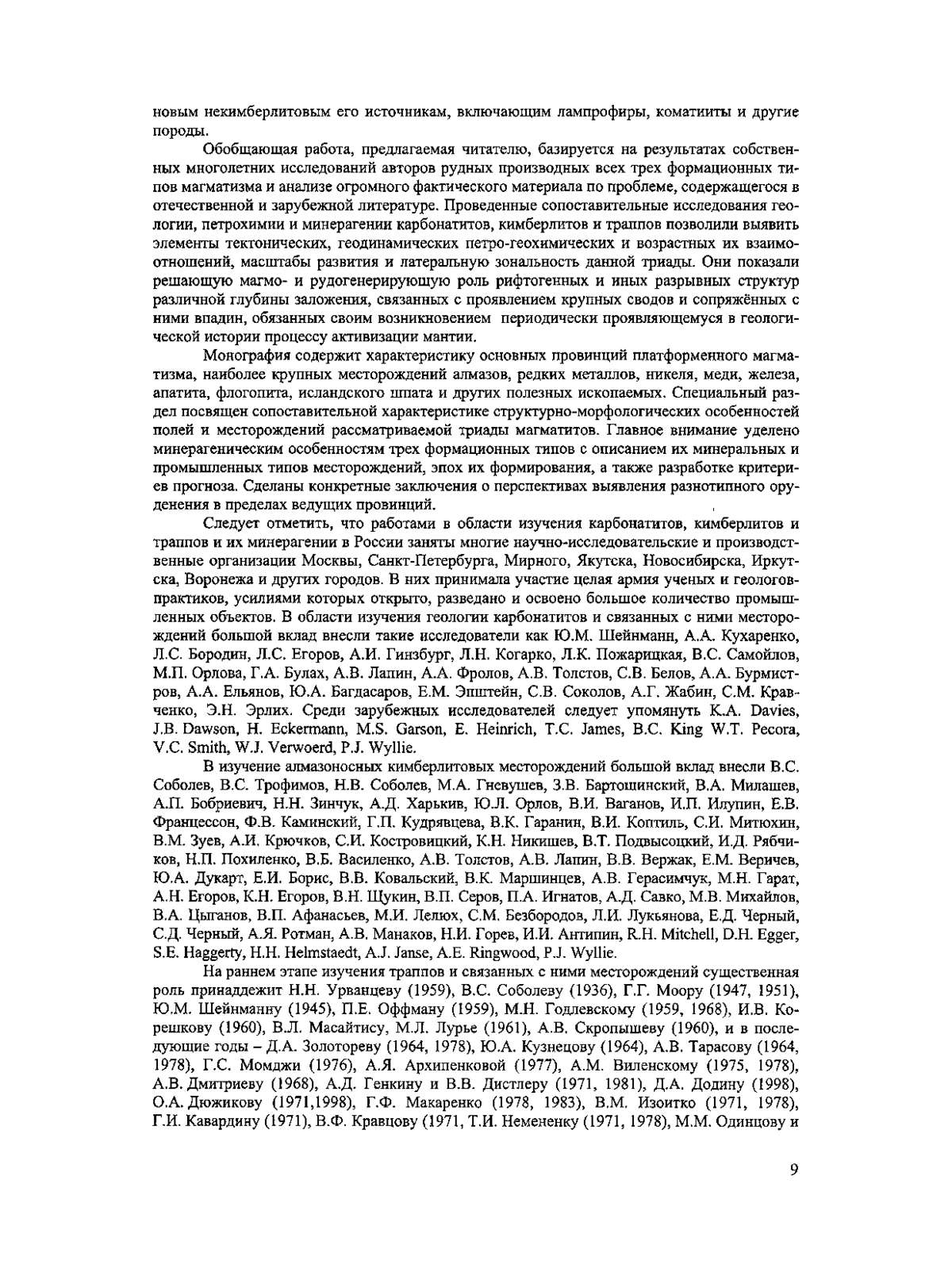 новым некимберлитовым его источникам, включающим лампрофиры, коматииты и другие породы.

Обобщающая работа, предлагаемая читателю, базируется на результатах собственных многолетних исследований авторов рудных производных всех трех формационных типов магматизма и анализе огромного фактического материала по проблеме, содержащегося в отечественной и зарубежной литературе. Проведенные сопоставительные исследования геологии, петрохимии и минерагении карбонатитов, кимберлитов и траппов позволили выявить элементы тектонических, геодинамических петро-геохимических и возрастных их взаимоотношений, масштабы развития и латеральную зональность данной триады. Они показали решающую магмо- и рудогенерирующую роль рифтогенных и иных разрывных структур различной глубины заложения, связанных с проявлением крупных сводов и сопряжённых с ними впадин, обязанных своим возникновением периодически проявляющемуся в геологической истории процессу активизации мантии.

Монография содержит характеристику основных провинций платформенного магматизма, наиболее крупных месторождений алмазов, редких металлов, никеля, меди, железа, апатита, флогопита, исландского шпата и других полезных ископаемых. Специальный раздел посвящен сопоставительной характеристике структурно-морфологических особенностей полей и месторождений рассматриваемой триады магматитов. Главное внимание уделено минерагеническим особенностям трех формационных типов с описанием их минеральных и промышленных типов месторождений, эпох их формирования, а также разработке критериев прогноза. Сделаны конкретные заключения о перспективах выявления разнотипного оруденения в пределах ведущих провинций.

Следует отметить, что работами в области изучения карбонатитов, кимберлитов и траппов и их минерагении в России заняты многие научно-исследовательские и производственные организации Москвы, Санкт-Петербурга, Мирного, Якутска, Новосибирска, Иркутска, Воронежа и других городов. В них принимала участие целая армия ученых и геологов-практиков, усилиями которых открыто, разведано и освоено большое количество промышленных объектов. В области изучения геологии карбонатитов и связанных с ними месторождений большой вклад внесли такие исследователи как Ю.М. Шейнманн, А.А. Кухаренко, Л.С. Бородин, Л.С. Егоров, А.И. Гинзбург, Л.Н. Когарко, Л.К. Пожарицкая, В.С. Самойлов, М.П. Орлова, Г.А. Булах, А.В. Лапин, А.А. Фролов, А.В. Толстов, С.В. Белов, А.А. Бурмистров, А.А. Ельянов, Ю.А. Багдасаров, Е.М. Эпштейн, С.В. Соколов, А.Г. Жабин, С.М. Кравченко, Э.Н. Эрлих. Среди зарубежных исследователей следует упомянуть K.A. Davies, J.B. Dawson, H. Eckermann, M.S. Garson, E. Heinrich, T.C. James, B.C. King W.T. Pecora, V.C. Smith, W.J. Verwoerd, P.J. Wyllie.

В изучение алмазоносных кимберлитовых месторождений большой вклад внесли В.С. Соболев, В.С. Трофимов, Н.В. Соболев, М.А. Гневушев, З.В. Бартошинский, В.А. Милашев, А.П. Бобриевич, Н.Н. Зинчук, А.Д. Харькив, Ю.Л. Орлов, В.И. Ваганов, И.П. Илупин, Е.В. Францессон, Ф.В. Каминский, Г.П. Кудрявцева, В.К. Гаранин, В.И. Коптиль, С.И. Митюхин, В.М. Зуев, А.И. Крючков, С.И. Костровицкий, К.Н. Никишев, В.Т. Подвысоцкий, И.Д. Рябчиков, Н.П. Похиленко, В.Б. Василенко, А.В. Толстов, А.В. Лапин, В.В. Вержак, Е.М. Веричев, Ю.А. Дукарт, Е.И. Борис, В.В. Ковальский, В.К. Маршинцев, А.В. Герасимчук, М.Н. Гарат, А.Н. Егоров, К.Н. Егоров, В.Н. Щукин, В.П. Серов, П.А. Игнатов, А.Д. Савко, М.В. Михайлов, В.А. Цыганов, В.П. Афанасьев, М.И. Лелюх, С.М. Безбородов, Л.И. Лукьянова, Е.Д. Черный, С.Д. Черный, А.Я. Ротман, А.В. Манаков, Н.И. Горев, И.И. Антипин, R.H. Mitchell, D.H. Egger, S.E. Haggerty, H.H. Helmstaedt, A.J. Janse, A.E. Ringwood, P.J. Wyllie.

На раннем этапе изучения траппов и связанных с ними месторождений существенная роль принаддежит Н.Н. Урванцеву (1959), В.С. Соболеву (1936), Г.Г. Моору (1947, 1951), Ю.М. Шейнманну (1945), П.Е. Оффману (1959), М.Н. Годлевскому (1959, 1968), И.В. Корешкову (1960), В.Л. Масайтису, М.Л. Лурье (1961), А.В. Скропышеву (1960), и в последующие годы – Д.А. Золотореву (1964, 1978), Ю.А. Кузнецову (1964), А.В. Тарасову (1964, 1978), Г.С. Момджи (1976), А.Я. Архипенковой (1977), А.М. Виленскому (1975, 1978), А.В. Дмитриеву (1968), А.Д. Генкину и В.В. Дистлеру (1971, 1981), Д.А. Додину (1998), О.А. Дюжикову (1971,1998), Г.Ф. Макаренко (1978, 1983), В.М. Изоитко (1971, 1978), Г.И. Кавардину (1971), В.Ф. Кравцову (1971, Т.И. Немененку (1971, 1978), М.М. Одинцову и

9